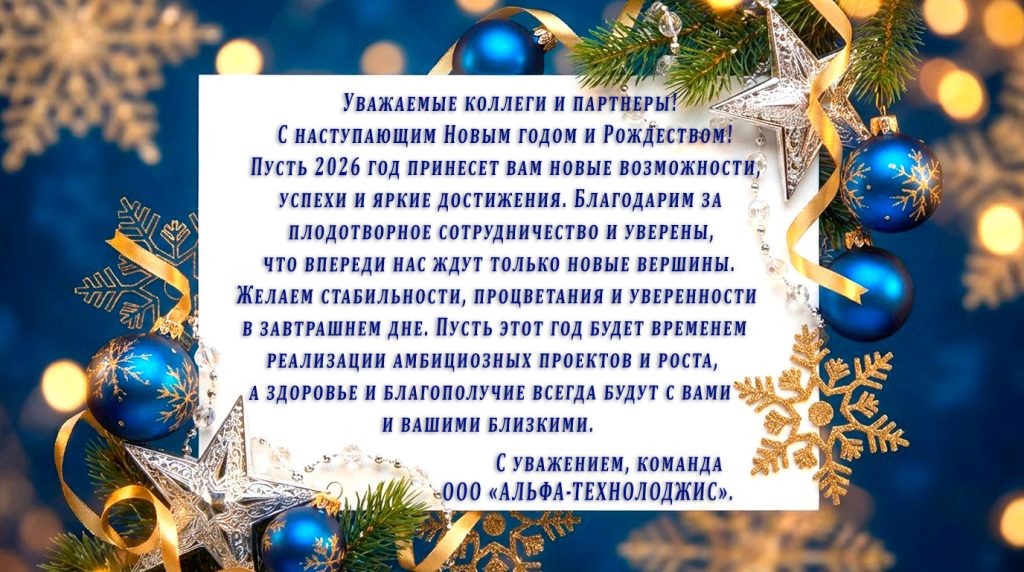 Уважаемые коллеги и партнеры!
С наступающим Новым годом и Рождеством!
Пусть 2026 год принесет вам новые возможности, успехи и яркие достижения. Благодарим за плодотворное сотрудничество и уверены, что впереди нас ждут только новые вершины. Желаем стабильности, процветания и уверенности в завтрашнем дне. Пусть этот год будет временем реализации амбициозных проектов и роста, а здоровье и благополучие всегда будут с вами и вашими близкими.

С уважением, команда
ООО «АЛЬФА-ТЕХНОЛОДЖИС».